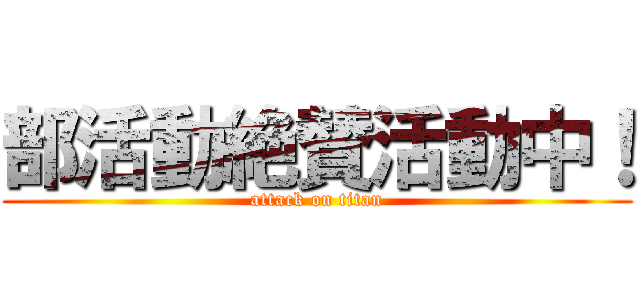 部活動絶賛活動中！
attack on titan